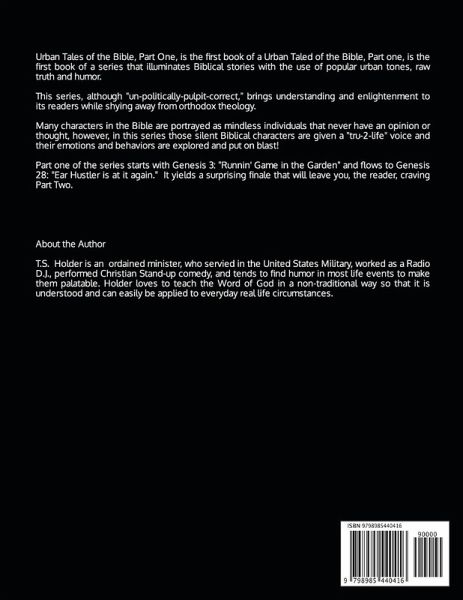 Urban Tales of the Bible, Part One, is the first book of a Urban Taled of the Bible, Part one, is the first book of a series that illuminates Biblical stories with the use of popular urban tones, raw truth and humor.

This series, although "un-politically-pulpit-correct," brings understanding and enlightenment to its readers while shying away from orthodox theology.

Many characters in the Bible are portrayed as mindless individuals that never have an opinion or thought, however, in this series those silent Biblical characters are given a "tru-2-life" voice and their emotions and behaviors are explored and put on blast!

Part one of the series starts with Genesis 3: "Runnin' Game in the Garden" and flows to Genesis 28: "Ear Hustler is at it again." It yields a surprising finale that will leave you, the reader, craving Part Two.

About the Author

T.S. Holder is an ordained minister, who servied in the United States Military, worked as a Radio D.J., performed Christian Stand-up comedy, and tends to find humor in most life events to make them palatable. Holder loves to teach the Word of God in a non-traditional way so that it is understood and can easily be applied to everyday real life circumstances.

ISBN 9798985440416

90000

9 798985 440416